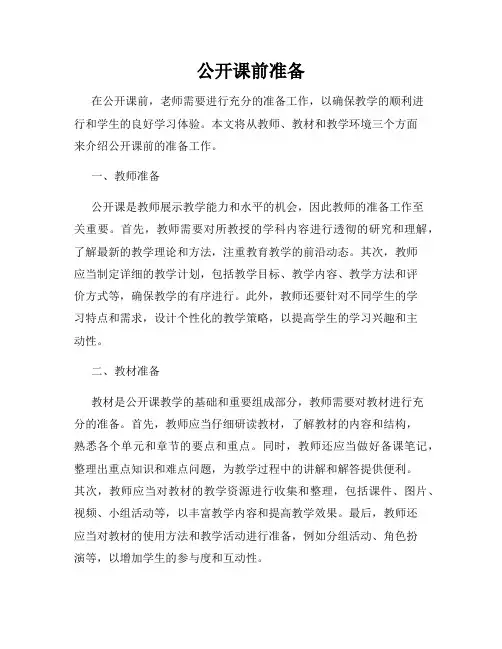 公开课前准备

在公开课前，老师需要进行充分的准备工作，以确保教学的顺利进行和学生的良好学习体验。本文将从教师、教材和教学环境三个方面来介绍公开课前的准备工作。

一、教师准备

公开课是教师展示教学能力和水平的机会，因此教师的准备工作至关重要。首先，教师需要对所教授的学科内容进行透彻的研究和理解，了解最新的教学理论和方法，注重教育教学的前沿动态。其次，教师应当制定详细的教学计划，包括教学目标、教学内容、教学方法和评价方式等，确保教学的有序进行。此外，教师还要针对不同学生的学习特点和需求，设计个性化的教学策略，以提高学生的学习兴趣和主动性。

二、教材准备

教材是公开课教学的基础和重要组成部分，教师需要对教材进行充分的准备。首先，教师应当仔细研读教材，了解教材的内容和结构，熟悉各个单元和章节的要点和重点。同时，教师还应当做好备课笔记，整理出重点知识和难点问题，为教学过程中的讲解和解答提供便利。其次，教师应当对教材的教学资源进行收集和整理，包括课件、图片、视频、小组活动等，以丰富教学内容和提高教学效果。最后，教师还应当对教材的使用方法和教学活动进行准备，例如分组活动、角色扮演等，以增加学生的参与度和互动性。